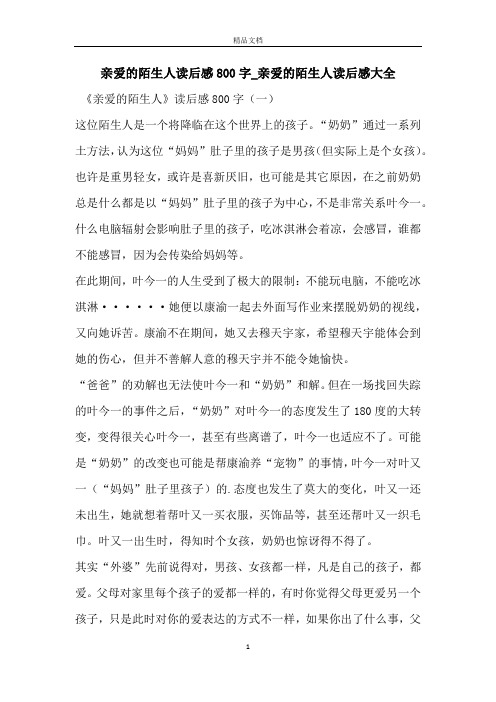 精品文档

亲爱的陌生人读后感800字_亲爱的陌生人读后感大全

《亲爱的陌生人》读后感800字（一）

这位陌生人是一个将降临在这个世界上的孩子。“奶奶”通过一系列土方法，认为这位“妈妈”肚子里的孩子是男孩(但实际上是个女孩)。也许是重男轻女，或许是喜新厌旧，也可能是其它原因，在之前奶奶总是什么都是以“妈妈”肚子里的孩子为中心，不是非常关系叶今一。什么电脑辐射会影响肚子里的孩子，吃冰淇淋会着凉，会感冒，谁都不能感冒，因为会传染给妈妈等。

在此期间，叶今一的人生受到了极大的限制：不能玩电脑，不能吃冰淇淋······她便以康渝一起去外面写作业来摆脱奶奶的视线，又向她诉苦。康渝不在期间，她又去穆天宇家，希望穆天宇能体会到她的伤心，但并不善解人意的穆天宇并不能令她愉快。

“爸爸”的劝解也无法使叶今一和“奶奶”和解。但在一场找回失踪的叶今一的事件之后，“奶奶”对叶今一的态度发生了180度的大转变，变得很关心叶今一，甚至有些离谱了，叶今一也适应不了。可能是“奶奶”的改变也可能是帮康渝养“宠物”的事情，叶今一对叶又一（“妈妈”肚子里孩子）的.态度也发生了莫大的变化，叶又一还未出生，她就想着帮叶又一买衣服，买饰品等，甚至还帮叶又一织毛巾。叶又一出生时，得知时个女孩，奶奶也惊讶得不得了。

其实“外婆”先前说得对，男孩、女孩都一样，凡是自己的孩子，都爱。父母对家里每个孩子的爱都一样的，有时你觉得父母更爱另一个孩子，只是此时对你的爱表达的方式不一样，如果你出了什么事，父

1